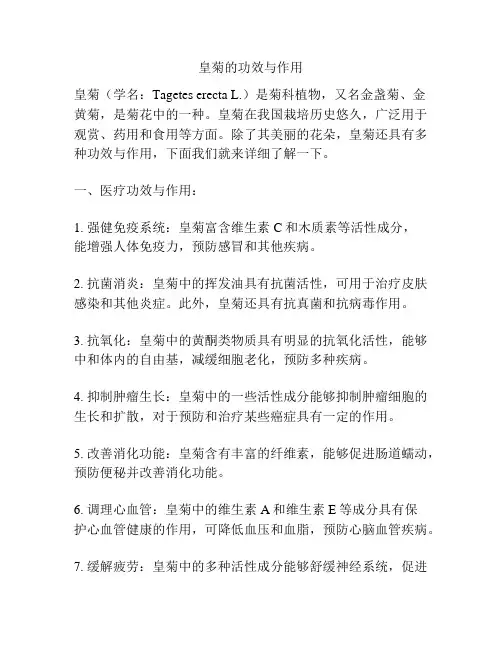 皇菊的功效与作用

皇菊（学名：Tagetes erecta L.）是菊科植物，又名金盏菊、金黄菊，是菊花中的一种。皇菊在我国栽培历史悠久，广泛用于观赏、药用和食用等方面。除了其美丽的花朵，皇菊还具有多种功效与作用，下面我们就来详细了解一下。

一、医疗功效与作用：

1. 强健免疫系统：皇菊富含维生素 C 和木质素等活性成分，能增强人体免疫力，预防感冒和其他疾病。

2. 抗菌消炎：皇菊中的挥发油具有抗菌活性，可用于治疗皮肤感染和其他炎症。此外，皇菊还具有抗真菌和抗病毒作用。

3. 抗氧化：皇菊中的黄酮类物质具有明显的抗氧化活性，能够中和体内的自由基，减缓细胞老化，预防多种疾病。

4. 抑制肿瘤生长：皇菊中的一些活性成分能够抑制肿瘤细胞的生长和扩散，对于预防和治疗某些癌症具有一定的作用。

5. 改善消化功能：皇菊含有丰富的纤维素，能够促进肠道蠕动，预防便秘并改善消化功能。

6. 调理心血管：皇菊中的维生素 A 和维生素 E 等成分具有保护心血管健康的作用，可降低血压和血脂，预防心脑血管疾病。

7. 缓解疲劳：皇菊中的多种活性成分能够舒缓神经系统，促进